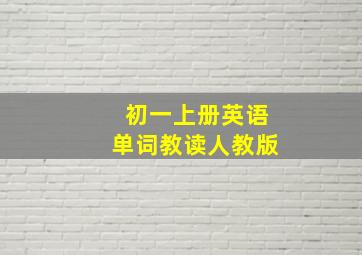 初一上册英语
单词教读人教版